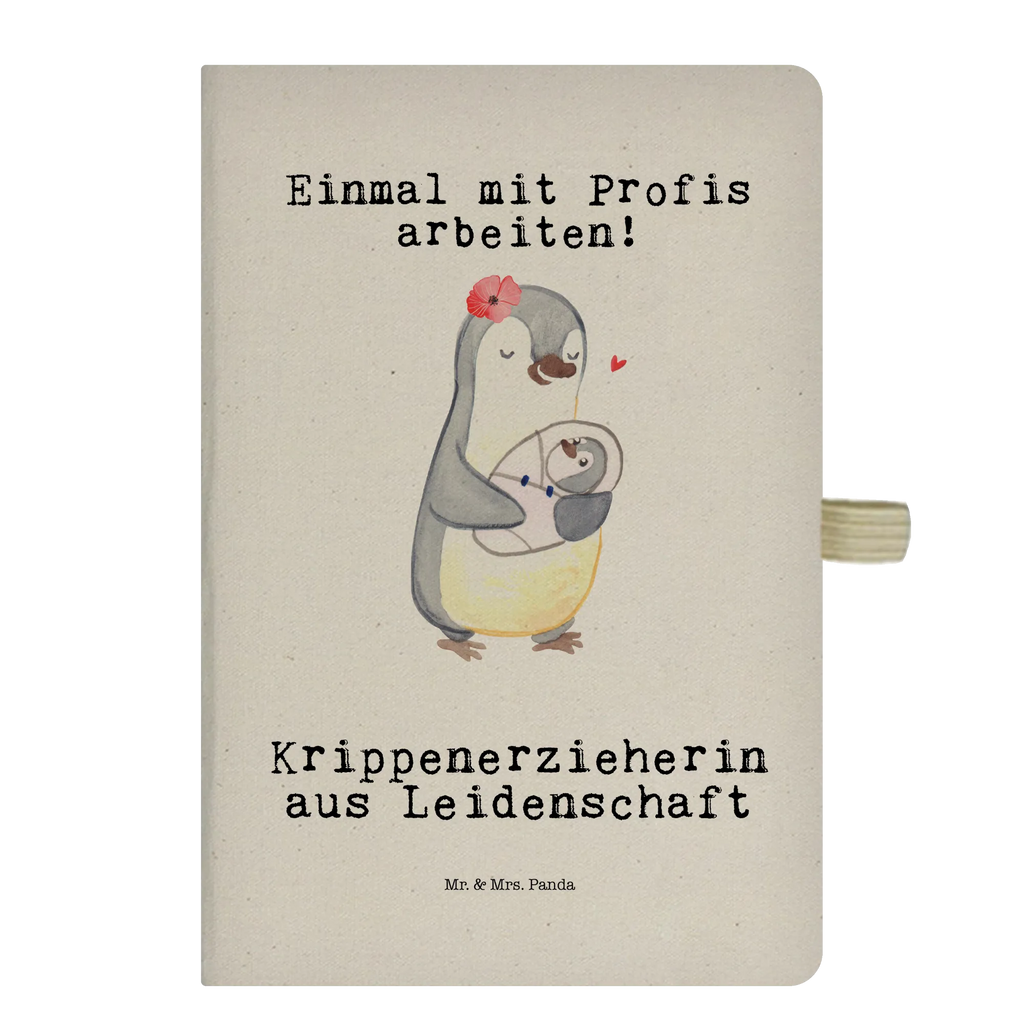 Einmal mit Profis arbeiten!

Krippenerzieherin aus Leidenschaft

Mr. & Mrs. Panda